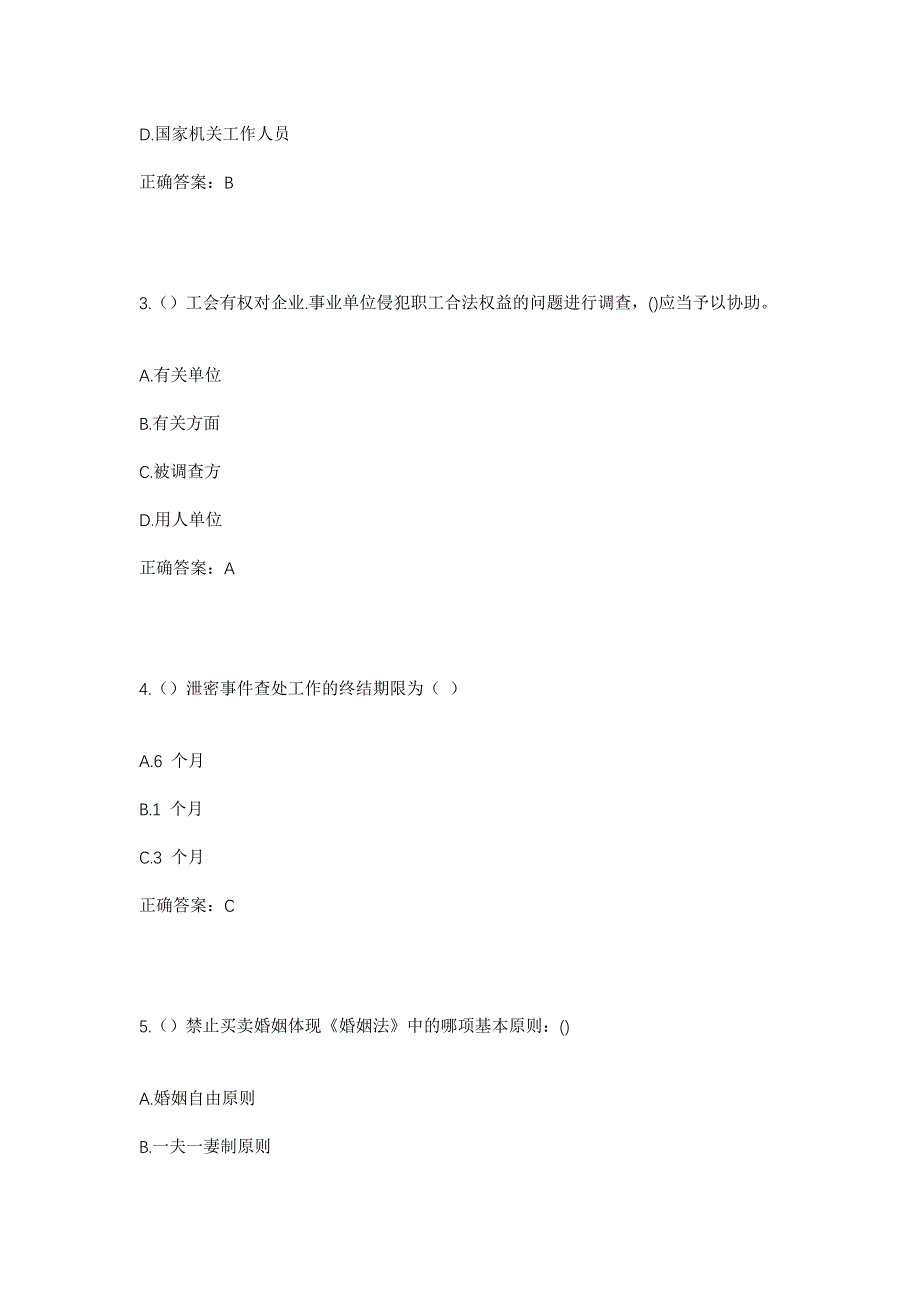 D.国家机关工作人员

正确答案：B

3.（）工会有权对企业.事业单位侵犯职工合法权益的问题进行调查，()应当予以协助。

A.有关单位

B.有关方面

C.被调查方

D.用人单位

正确答案：A

4.（）泄密事件查处工作的终结期限为（ ）

A.6 个月

B.1 个月

C.3 个月

正确答案：C

5.（）禁止买卖婚姻体现《婚姻法》中的哪项基本原则：()

A.婚姻自由原则

B.一夫一妻制原则